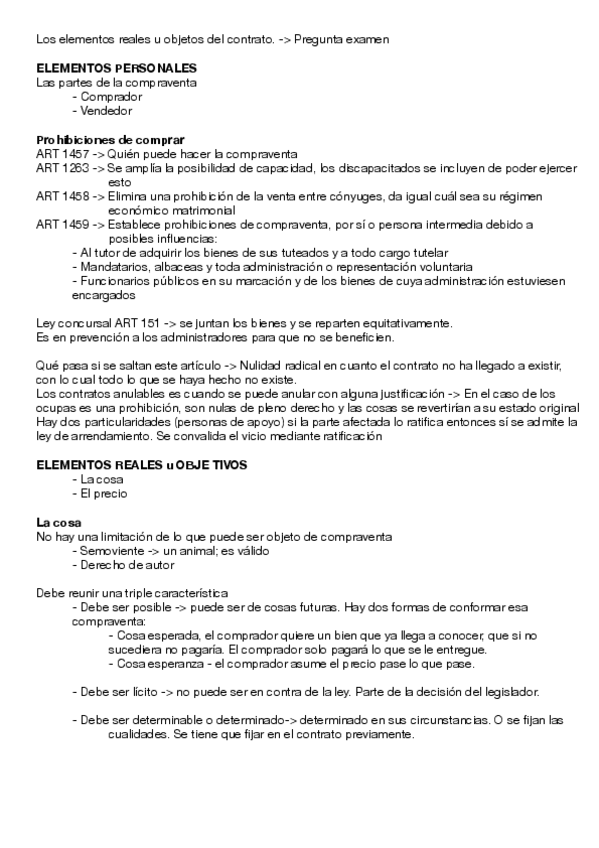 Los elementos reales u objetos del contrato. -> Pregunta examen

**ELEMENTOS PERSONALES**
Las partes de la compraventa
- Comprador
- Vendedor

**Prohibiciones de comprar**
ART 1457 -> Quién puede hacer la compraventa
ART 1263 -> Se amplía la posibilidad de capacidad, los discapacitados se incluyen de poder ejercer esto
ART 1458 -> Elimina una prohibición de la venta entre cónyuges, da igual cuál sea su régimen económico matrimonial
ART 1459 -> Establece prohibiciones de compraventa, por sí o persona intermedia debido a posibles influencias:
- Al tutor de adquirir los bienes de sus tuteados y a todo cargo tutelar
- Mandatarios, albaceas y toda administración o representación voluntaria
- Funcionarios públicos en su marcación y de los bienes de cuya administración estuviesen encargados

Ley concursal ART 151 -> se juntan los bienes y se reparten equitativamente.
Es en prevención a los administradores para que no se beneficien.

Qué pasa si se saltan este artículo -> Nulidad radical en cuanto el contrato no ha llegado a existir, con lo cual todo lo que se haya hecho no existe.
Los contratos anulables es cuando se puede anular con alguna justificación -> En el caso de los ocupas es una prohibición, son nulas de pleno derecho y las cosas se revertirían a su estado original
Hay dos particularidades (personas de apoyo) si la parte afectada lo ratifica entonces sí se admite la ley de arrendamiento. Se convalida el vicio mediante ratificación

**ELEMENTOS REALES u OBJETIVOS**
- La cosa
- El precio

**La cosa**
No hay una limitación de lo que puede ser objeto de compraventa
- Semoviente -> un animal; es válido
- Derecho de autor

Debe reunir una triple característica
- Debe ser posible -> puede ser de cosas futuras. Hay dos formas de conformar esa compraventa:
- Cosa esperada, el comprador quiere un bien que ya llega a conocer, que si no sucediera no pagaría. El comprador solo pagará lo que se le entregue.
- Cosa esperanza - el comprador asume el precio pase lo que pase.

- Debe ser lícito -> no puede ser en contra de la ley. Parte de la decisión del legislador.

- Debe ser determinable o determinado-> determinado en sus circunstancias. O se fijan las cualidades. Se tiene que fijar en el contrato previamente.